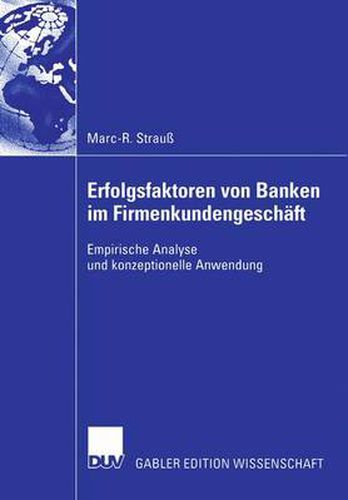 Marc-R. Strauß

Erfolgsfaktoren von Banken im Firmenkundengeschäft

Empirische Analyse und konzeptionelle Anwendung

DUV GABLER EDITION WISSENSCHAFT